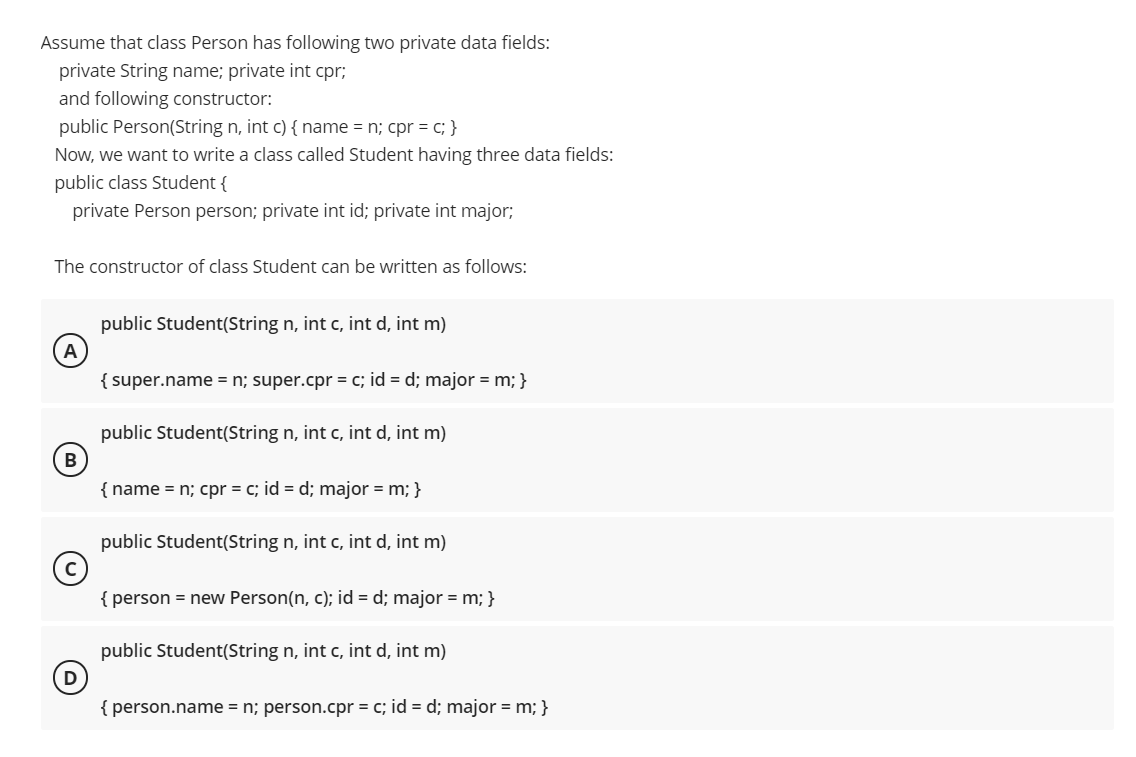 Assume that class Person has following two private data fields:
private String name; private int cpr;
and following constructor:
public Person(String n, int c) { name = n; cpr = c; }
Now, we want to write a class called Student having three data fields:
public class Student {
private Person person; private int id; private int major;

The constructor of class Student can be written as follows:

A
public Student(String n, int c, int d, int m)
{ super.name = n; super.cpr = c; id = d; major = m; }

B
public Student(String n, int c, int d, int m)
{ name = n; cpr = c; id = d; major = m; }

C
public Student(String n, int c, int d, int m)
{ person = new Person(n, c); id = d; major = m; }

D
public Student(String n, int c, int d, int m)
{ person.name = n; person.cpr = c; id = d; major = m; }